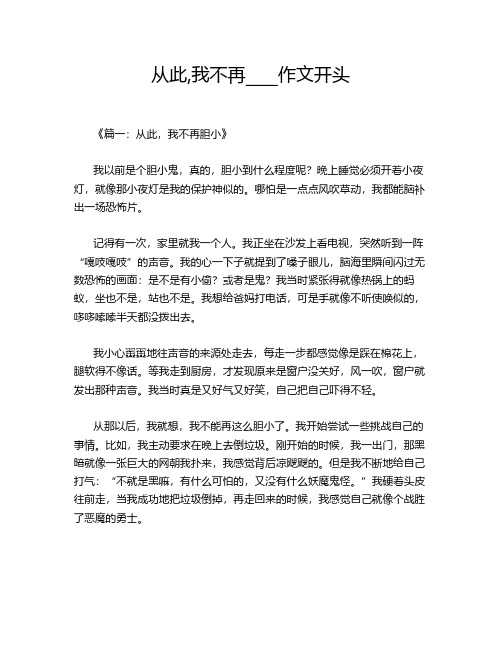 从此,我不再____作文开头

《篇一：从此，我不再胆小》

我以前是个胆小鬼，真的，胆小到什么程度呢？晚上睡觉必须开着小夜灯，就像那小夜灯是我的保护神似的。哪怕是一点点风吹草动，我都能脑补出一场恐怖片。

记得有一次，家里就我一个人。我正坐在沙发上看电视，突然听到一阵“嘎吱嘎吱”的声音。我的心一下子就提到了嗓子眼儿，脑海里瞬间闪过无数恐怖的画面：是不是有小偷？或者是鬼？我当时紧张得就像热锅上的蚂蚁，坐也不是，站也不是。我想给爸妈打电话，可是手就像不听使唤似的，哆哆嗦嗦半天都没拨出去。

我小心翼翼地往声音的来源处走去，每走一步都感觉像是踩在棉花上，腿软得不像话。等我走到厨房，才发现原来是窗户没关好，风一吹，窗户就发出那种声音。我当时真是又好气又好笑，自己把自己吓得不轻。

从那以后，我就想，我不能再这么胆小了。我开始尝试一些挑战自己的事情。比如，我主动要求在晚上去倒垃圾。刚开始的时候，我一出门，那黑暗就像一张巨大的网朝我扑来，我感觉背后凉飕飕的。但是我不断地给自己打气：“不就是黑嘛，有什么可怕的，又没有什么妖魔鬼怪。”我硬着头皮往前走，当我成功地把垃圾倒掉，再走回来的时候，我感觉自己就像个战胜了恶魔的勇士。